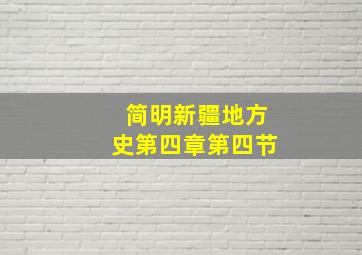 简明新疆地方史第四章第四节